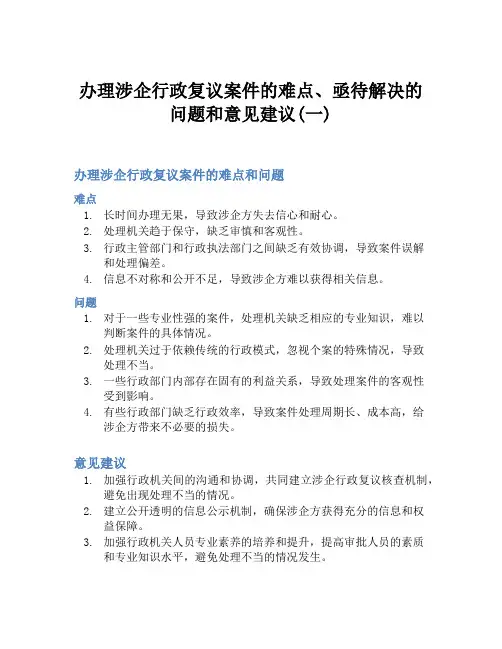 办理涉企行政复议案件的难点、亟待解决的问题和意见建议(一)

办理涉企行政复议案件的难点和问题

难点

1. 长时间办理无果，导致涉企方失去信心和耐心。
2. 处理机关趋于保守，缺乏审慎和客观性。
3. 行政主管部门和行政执法部门之间缺乏有效协调，导致案件误解和处理偏差。
4. 信息不对称和公开不足，导致涉企方难以获得相关信息。

问题

1. 对于一些专业性强的案件，处理机关缺乏相应的专业知识，难以判断案件的具体情况。
2. 处理机关过于依赖传统的行政模式，忽视个案的特殊情况，导致处理不当。
3. 一些行政部门内部存在固有的利益关系，导致处理案件的客观性受到影响。
4. 有些行政部门缺乏行政效率，导致案件处理周期长、成本高，给涉企方带来不必要的损失。

意见建议

1. 加强行政机关间的沟通和协调，共同建立涉企行政复议核查机制，避免出现处理不当的情况。
2. 建立公开透明的信息公示机制，确保涉企方获得充分的信息和权益保障。
3. 加强行政机关人员专业素养的培养和提升，提高审批人员的素质和专业知识水平，避免处理不当的情况发生。